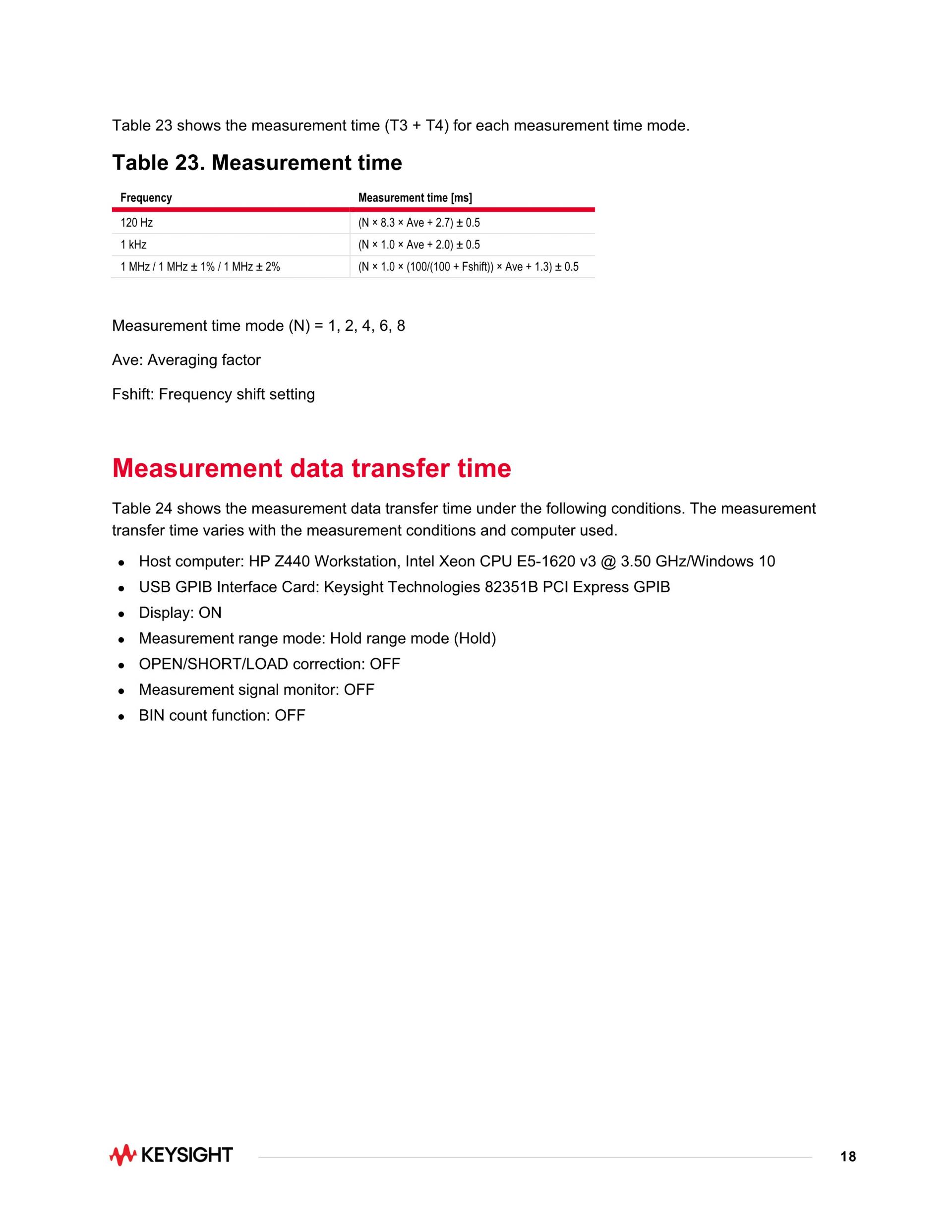 Table 23 shows the measurement time (T3 + T4) for each measurement time mode.

Table 23. Measurement time

| Frequency | Measurement time [ms] |
|---|---|
| 120 Hz | (N × 8.3 × Ave + 2.7) ± 0.5 |
| 1 kHz | (N × 1.0 × Ave + 2.0) ± 0.5 |
| 1 MHz / 1 MHz ± 1% / 1 MHz ± 2% | (N × 1.0 × (100/(100 + Fshift)) × Ave + 1.3) ± 0.5 |

Measurement time mode (N) = 1, 2, 4, 6, 8

Ave: Averaging factor

Fshift: Frequency shift setting

Measurement data transfer time

Table 24 shows the measurement data transfer time under the following conditions. The measurement transfer time varies with the measurement conditions and computer used.

• Host computer: HP Z440 Workstation, Intel Xeon CPU E5-1620 v3 @ 3.50 GHz/Windows 10
• USB GPIB Interface Card: Keysight Technologies 82351B PCI Express GPIB
• Display: ON
• Measurement range mode: Hold range mode (Hold)
• OPEN/SHORT/LOAD correction: OFF
• Measurement signal monitor: OFF
• BIN count function: OFF

KEYSIGHT

18